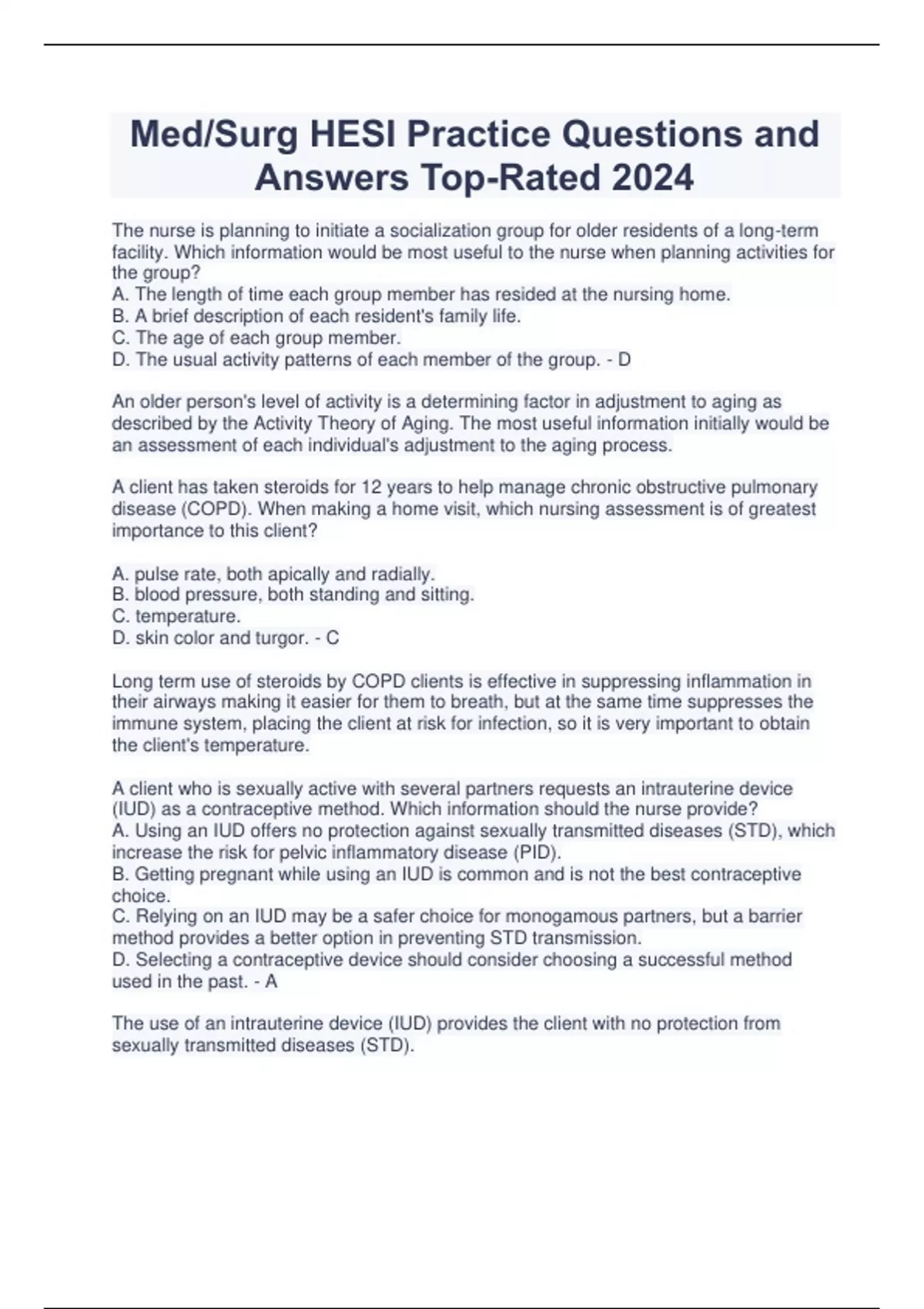 Med/Surg HESI Practice Questions and Answers Top-Rated 2024

The nurse is planning to initiate a socialization group for older residents of a long-term facility. Which information would be most useful to the nurse when planning activities for the group?
A. The length of time each group member has resided at the nursing home.
B. A brief description of each resident's family life.
C. The age of each group member.
D. The usual activity patterns of each member of the group. - D

An older person's level of activity is a determining factor in adjustment to aging as described by the Activity Theory of Aging. The most useful information initially would be an assessment of each individual's adjustment to the aging process.

A client has taken steroids for 12 years to help manage chronic obstructive pulmonary disease (COPD). When making a home visit, which nursing assessment is of greatest importance to this client?

A. pulse rate, both apically and radially.
B. blood pressure, both standing and sitting.
C. temperature.
D. skin color and turgor. - C

Long term use of steroids by COPD clients is effective in suppressing inflammation in their airways making it easier for them to breath, but at the same time suppresses the immune system, placing the client at risk for infection, so it is very important to obtain the client's temperature.

A client who is sexually active with several partners requests an intrauterine device (IUD) as a contraceptive method. Which information should the nurse provide?
A. Using an IUD offers no protection against sexually transmitted diseases (STD), which increase the risk for pelvic inflammatory disease (PID).
B. Getting pregnant while using an IUD is common and is not the best contraceptive choice.
C. Relying on an IUD may be a safer choice for monogamous partners, but a barrier method provides a better option in preventing STD transmission.
D. Selecting a contraceptive device should consider choosing a successful method used in the past. - A

The use of an intrauterine device (IUD) provides the client with no protection from sexually transmitted diseases (STD).